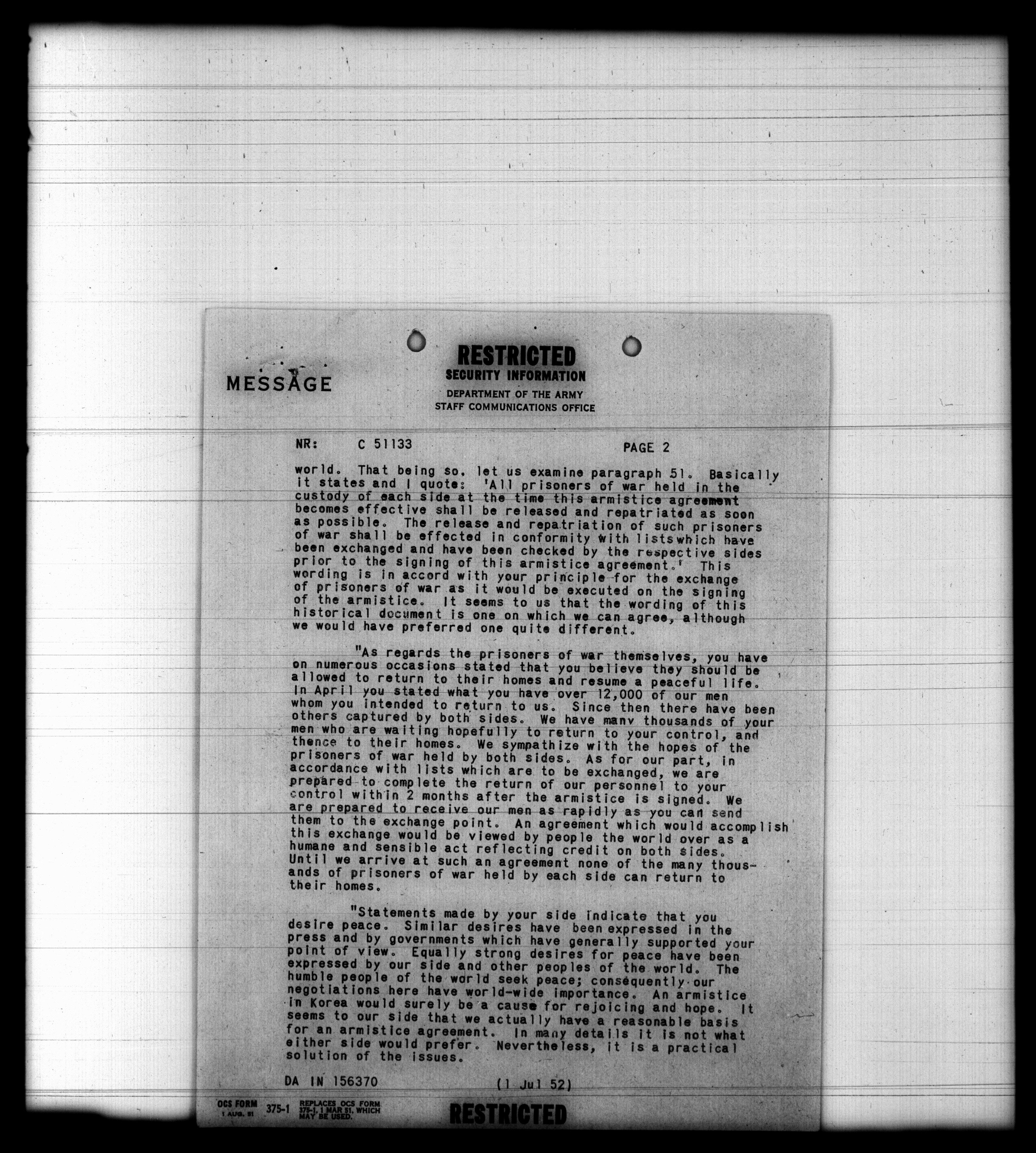 MESSAGE

RESTRICTED
SECURITY INFORMATION
DEPARTMENT OF THE ARMY
STAFF COMMUNICATIONS OFFICE

NR: C 51133 PAGE 2

world. That being so, let us examine paragraph 51. Basically it states and I quote: 'All prisoners of war held in the custody of each side at the time this armistice agreement becomes effective shall be released and repatriated as soon as possible. The release and repatriation of such prisoners of war shall be effected in conformity with lists which have been exchanged and have been checked by the respective sides prior to the signing of this armistice agreement.' This wording is in accord with your principle for the exchange of prisoners of war as it would be executed on the signing of the armistice. It seems to us that the wording of this historical document is one on which we can agree, although we would have preferred one quite different.

"As regards the prisoners of war themselves, you have on numerous occasions stated that you believe they should be allowed to return to their homes and resume a peaceful life. In April you stated what you have over 12,000 of our men whom you intended to return to us. Since then there have been others captured by both sides. We have many thousands of your men who are waiting hopefully to return to your control, and thence to their homes. We sympathize with the hopes of the prisoners of war held by both sides. As for our part, in accordance with lists which are to be exchanged, we are prepared to complete the return of our personnel to your control within 2 months after the armistice is signed. We are prepared to receive our men as rapidly as you can send them to the exchange point. An agreement which would accomplish this exchange would be viewed by people the world over as a humane and sensible act reflecting credit on both sides. Until we arrive at such an agreement none of the many thousands of prisoners of war held by each side can return to their homes.

"Statements made by your side indicate that you desire peace. Similar desires have been expressed in the press and by governments which have generally supported your point of view. Equally strong desires for peace have been expressed by our side and other peoples of the world. The humble people of the world seek peace; consequently our negotiations here have world-wide importance. An armistice in Korea would surely be a cause for rejoicing and hope. It seems to our side that we actually have a reasonable basis for an armistice agreement. In many details it is not what either side would prefer. Nevertheless, it is a practical solution of the issues.

DA IN 156370 (1 Jul 52)

OCS FORM 1 AUG. 51 375-1 REPLACES OCS FORM 375-1, 1 MAR 51, WHICH MAY BE USED.

RESTRICTED